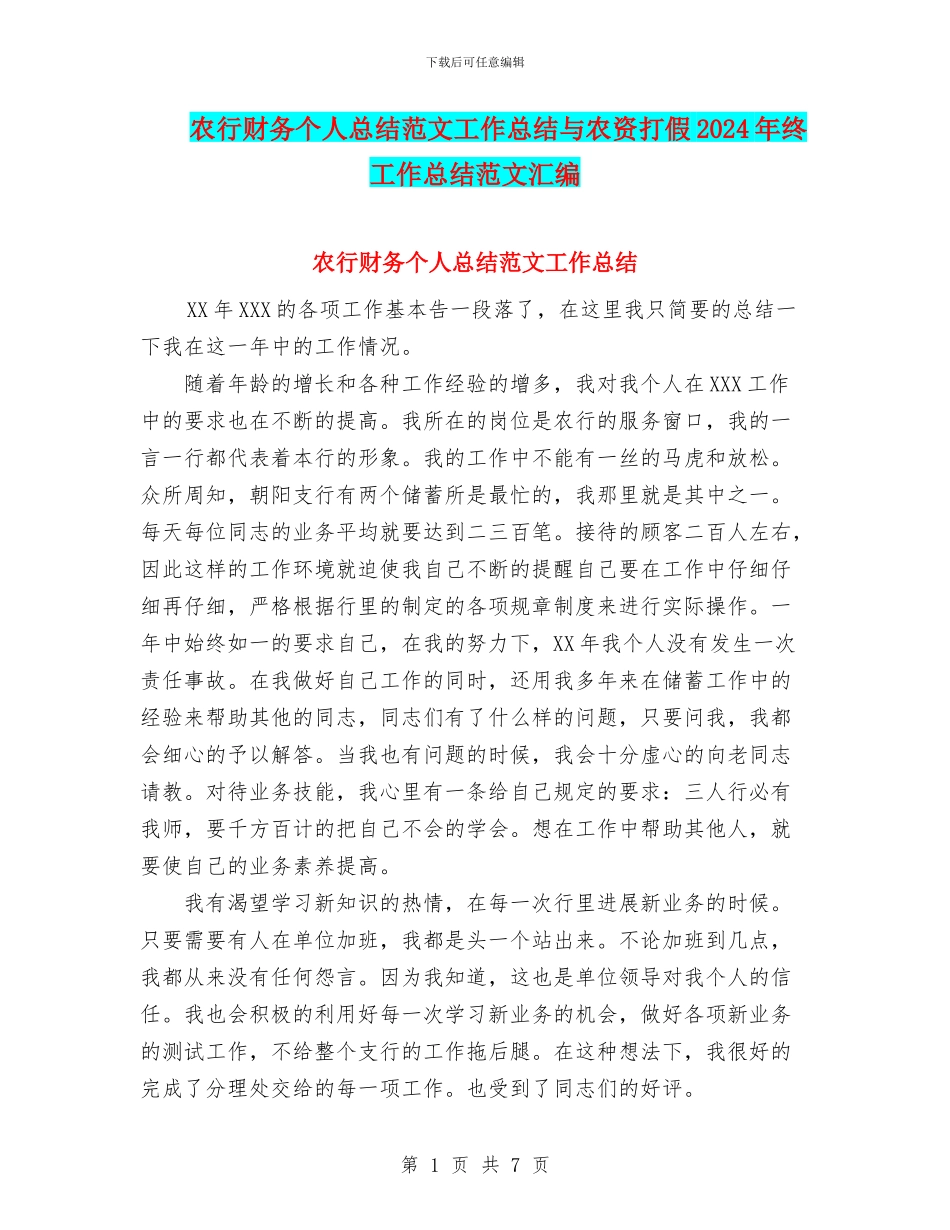 下载后可任意编辑

农行财务个人总结范文工作总结与农资打假2024年终工作总结范文汇编

农行财务个人总结范文工作总结

XX年XXX的各项工作基本告一段落了，在这里我只简要的总结一下我在这一年中的工作情况。

随着年龄的增长和各种工作经验的增多，我对我个人在XXX工作中的要求也在不断的提高。我所在的岗位是农行的服务窗口，我的一言一行都代表着本行的形象。我的工作中不能有一丝的马虎和放松。众所周知，朝阳支行有两个储蓄所是最忙的，我那里就是其中之一。每天每位同志的业务平均就要达到二三百笔。接待的顾客二百人左右，因此这样的工作环境就迫使我自己不断的提醒自己要在工作中仔细仔细再仔细，严格根据行里的制定的各项规章制度来进行实际操作。一年中始终如一的要求自己，在我的努力下，XX年我个人没有发生一次责任事故。在我做好自己工作的同时，还用我多年来在储蓄工作中的经验来帮助其他的同志，同志们有了什么样的问题，只要问我，我都会细心的予以解答。当我也有问题的时候，我会十分虚心的向老同志请教。对待业务技能，我心里有一条给自己规定的要求：三人行必有我师，要千方百计的把自己不会的学会。想在工作中帮助其他人，就要使自己的业务素养提高。

我有渴望学习新知识的热情，在每一次行里进展新业务的时候。只要需要有人在单位加班，我都是头一个站出来。不论加班到几点，我都从来没有任何怨言。因为我知道，这也是单位领导对我个人的信任。我也会积极的利用好每一次学习新业务的机会，做好各项新业务的测试工作，不给整个支行的工作拖后腿。在这种想法下，我很好的完成了分理处交给的每一项工作。也受到了同志们的好评。

第 1 页 共 7 页